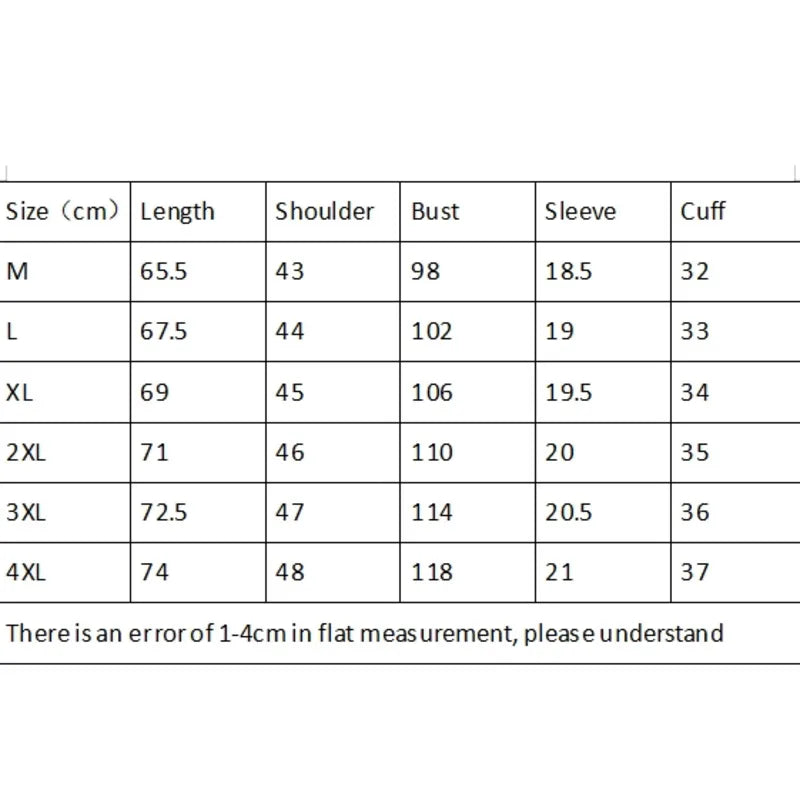 | Size（cm） | Length | Shoulder | Bust | Sleeve | Cuff |
|---|---|---|---|---|---|
| M | 65.5 | 43 | 98 | 18.5 | 32 |
| L | 67.5 | 44 | 102 | 19 | 33 |
| XL | 69 | 45 | 106 | 19.5 | 34 |
| 2XL | 71 | 46 | 110 | 20 | 35 |
| 3XL | 72.5 | 47 | 114 | 20.5 | 36 |
| 4XL | 74 | 48 | 118 | 21 | 37 |

There is an error of 1-4cm in flat measurement, please understand